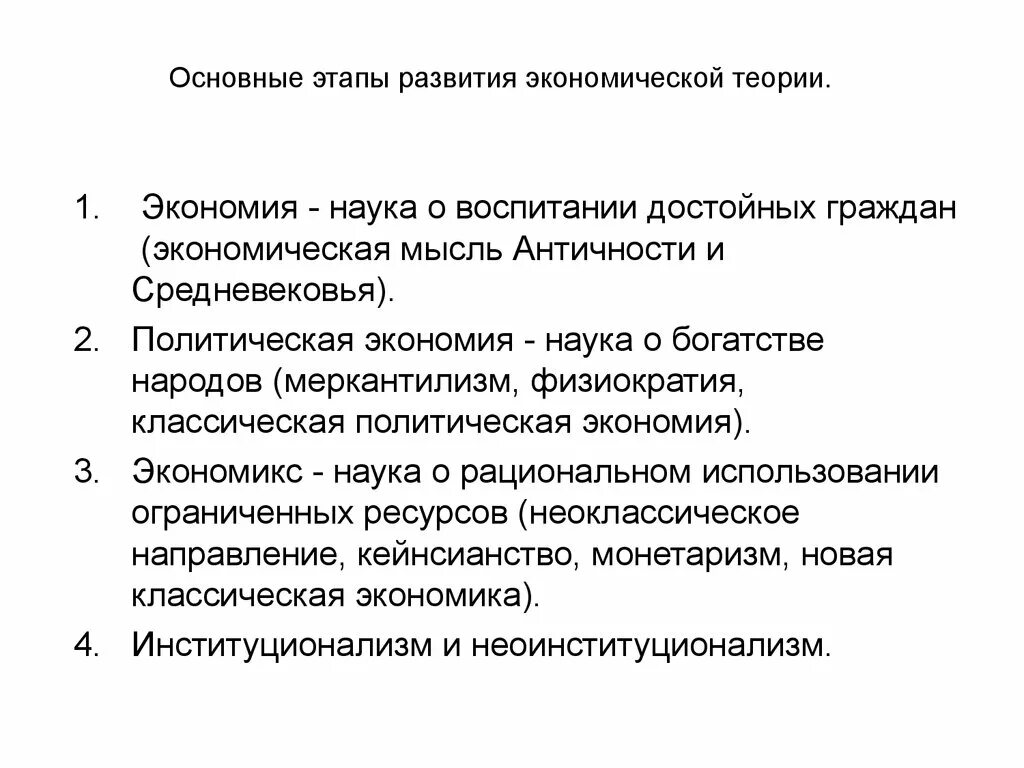 Основные этапы развития экономической теории.

1. Экономия - наука о воспитании достойных граждан (экономическая мысль Античности и Средневековья).
2. Политическая экономия - наука о богатстве народов (меркантилизм, физиократия, классическая политическая экономия).
3. Экономикс - наука о рациональном использовании ограниченных ресурсов (неоклассическое направление, кейнсианство, монетаризм, новая классическая экономика).
4. Институционализм и неоинституционализм.